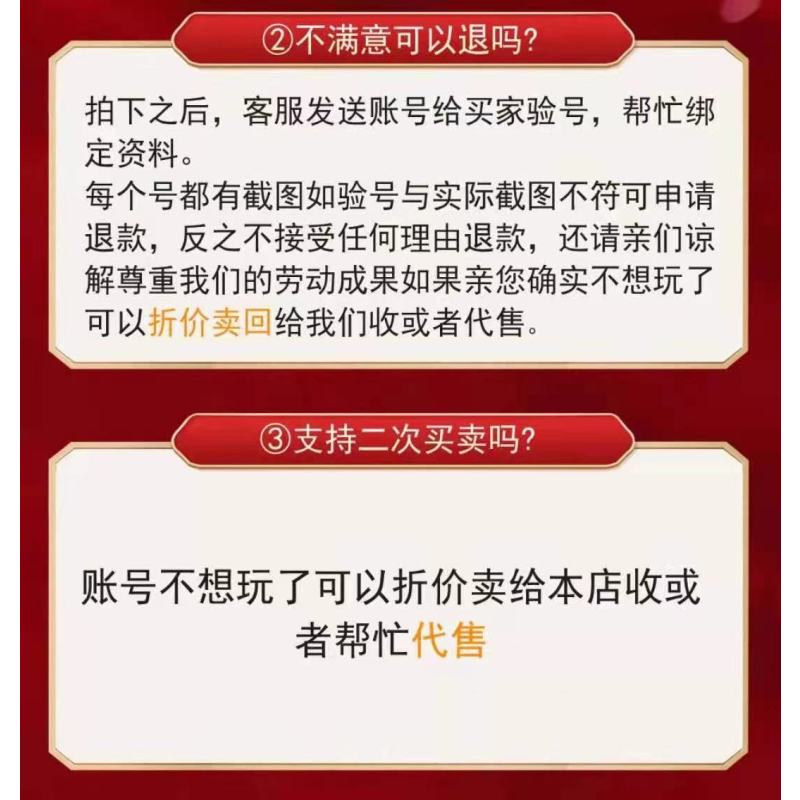 ②不满意可以退吗?

拍下之后，客服发送账号给买家验号，帮忙绑定资料。
每个号都有截图如验号与实际截图不符可申请退款，反之不接受任何理由退款，还请亲们谅解尊重我们的劳动成果如果亲您确实不想玩了可以折价卖回给我们收或者代售。

③支持二次买卖吗?

账号不想玩了可以折价卖给本店收或者帮忙代售